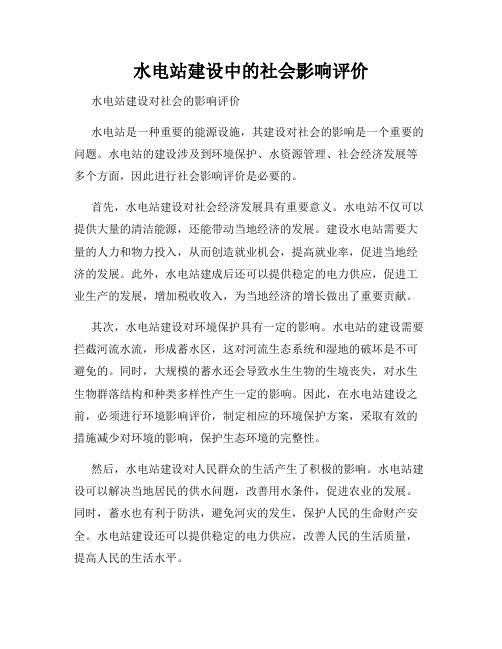 水电站建设中的社会影响评价

水电站建设对社会的影响评价

水电站是一种重要的能源设施，其建设对社会的影响是一个重要的问题。水电站的建设涉及到环境保护、水资源管理、社会经济发展等多个方面，因此进行社会影响评价是必要的。

首先，水电站建设对社会经济发展具有重要意义。水电站不仅可以提供大量的清洁能源，还能带动当地经济的发展。建设水电站需要大量的人力和物力投入，从而创造就业机会，提高就业率，促进当地经济的发展。此外，水电站建成后还可以提供稳定的电力供应，促进工业生产的发展，增加税收收入，为当地经济的增长做出了重要贡献。

其次，水电站建设对环境保护具有一定的影响。水电站的建设需要拦截河流水流，形成蓄水区，这对河流生态系统和湿地的破坏是不可避免的。同时，大规模的蓄水还会导致水生生物的生境丧失，对水生生物群落结构和种类多样性产生一定的影响。因此，在水电站建设之前，必须进行环境影响评价，制定相应的环境保护方案，采取有效的措施减少对环境的影响，保护生态环境的完整性。

然后，水电站建设对人民群众的生活产生了积极的影响。水电站建设可以解决当地居民的供水问题，改善用水条件，促进农业的发展。同时，蓄水也有利于防洪，避免河灾的发生，保护人民的生命财产安全。水电站建设还可以提供稳定的电力供应，改善人民的生活质量，提高人民的生活水平。